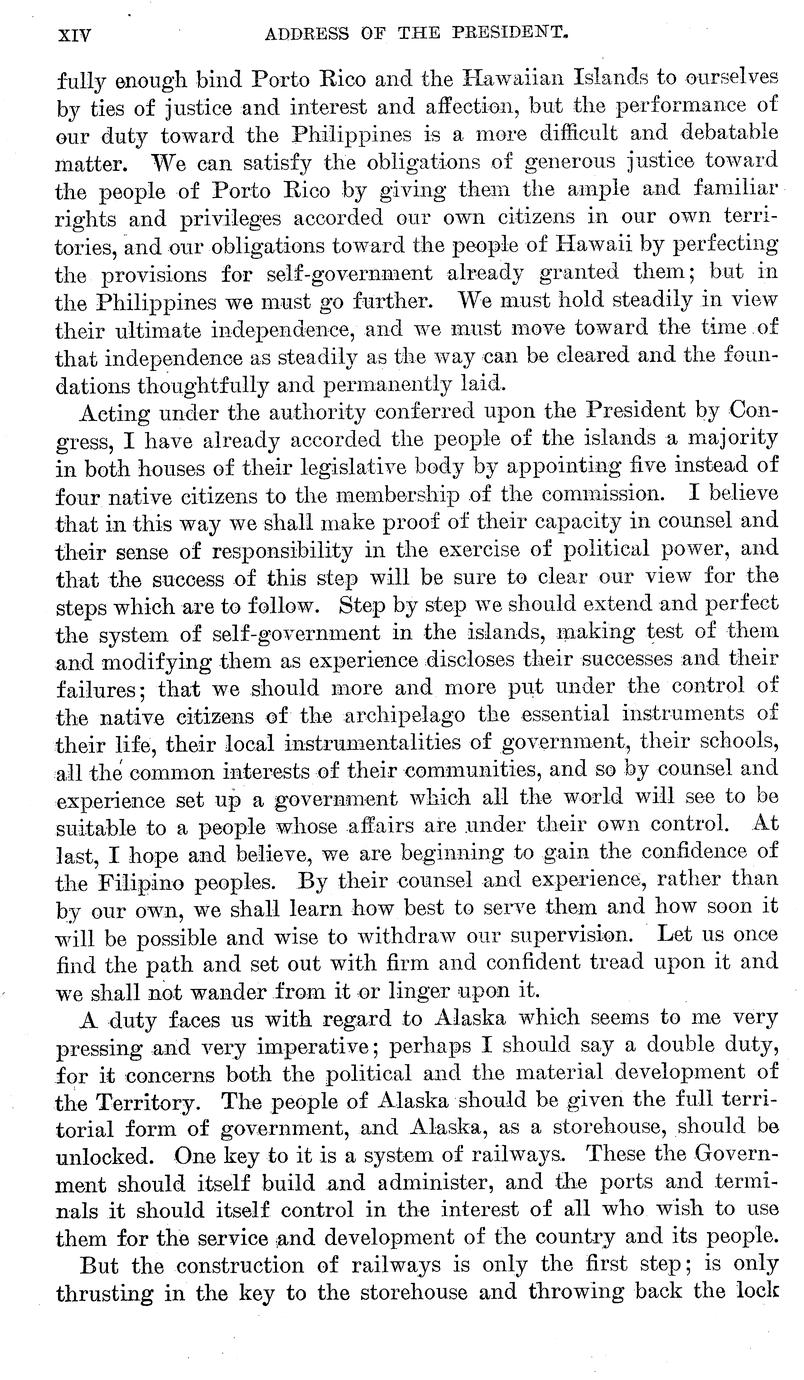 XIV ADDRESS OF THE PRESIDENT.

fully enough bind Porto Rico and the Hawaiian Islands to ourselves by ties of justice and interest and affection, but the performance of our duty toward the Philippines is a more difficult and debatable matter. We can satisfy the obligations of generous justice toward the people of Porto Rico by giving them the ample and familiar rights and privileges accorded our own citizens in our own territories, and our obligations toward the people of Hawaii by perfecting the provisions for self-government already granted them; but in the Philippines we must go further. We must hold steadily in view their ultimate independence, and we must move toward the time of that independence as steadily as the way can be cleared and the foundations thoughtfully and permanently laid.

Acting under the authority conferred upon the President by Congress, I have already accorded the people of the islands a majority in both houses of their legislative body by appointing five instead of four native citizens to the membership of the commission. I believe that in this way we shall make proof of their capacity in counsel and their sense of responsibility in the exercise of political power, and that the success of this step will be sure to clear our view for the steps which are to follow. Step by step we should extend and perfect the system of self-government in the islands, making test of them and modifying them as experience discloses their successes and their failures; that we should more and more put under the control of the native citizens of the archipelago the essential instruments of their life, their local instrumentalities of government, their schools, all the common interests of their communities, and so by counsel and experience set up a government which all the world will see to be suitable to a people whose affairs are under their own control. At last, I hope and believe, we are beginning to gain the confidence of the Filipino peoples. By their counsel and experience, rather than by our own, we shall learn how best to serve them and how soon it will be possible and wise to withdraw our supervision. Let us once find the path and set out with firm and confident tread upon it and we shall not wander from it or linger upon it.

A duty faces us with regard to Alaska which seems to me very pressing and very imperative; perhaps I should say a double duty, for it concerns both the political and the material development of the Territory. The people of Alaska should be given the full territorial form of government, and Alaska, as a storehouse, should be unlocked. One key to it is a system of railways. These the Government should itself build and administer, and the ports and terminals it should itself control in the interest of all who wish to use them for the service and development of the country and its people.

But the construction of railways is only the first step; is only thrusting in the key to the storehouse and throwing back the lock